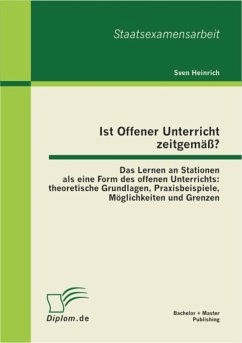 Staatsexamensarbeit

Sven Heinrich

Ist Offener Unterricht zeitgemäß?

Das Lernen an Stationen als eine Form des offenen Unterrichts: theoretische Grundlagen, Praxisbeispiele, Möglichkeiten und Grenzen

Diplom.de

Bachelor + Master Publishing